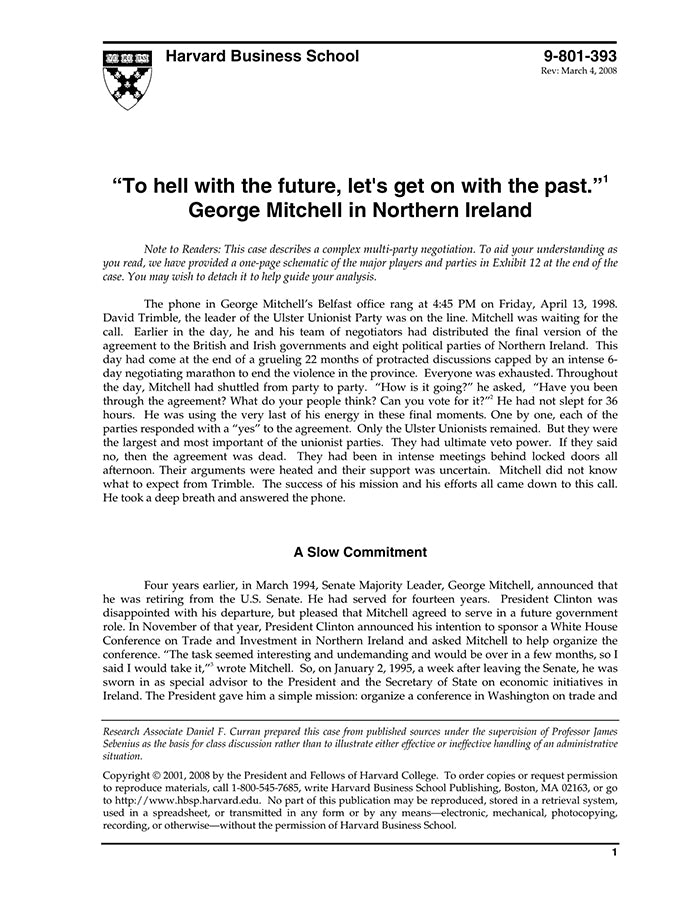 Harvard Business School

9-801-393
Rev: March 4, 2008

"To hell with the future, let's get on with the past."$^1$
George Mitchell in Northern Ireland

Note to Readers: This case describes a complex multi-party negotiation. To aid your understanding as you read, we have provided a one-page schematic of the major players and parties in Exhibit 12 at the end of the case. You may wish to detach it to help guide your analysis.

The phone in George Mitchell's Belfast office rang at 4:45 PM on Friday, April 13, 1998. David Trimble, the leader of the Ulster Unionist Party was on the line. Mitchell was waiting for the call. Earlier in the day, he and his team of negotiators had distributed the final version of the agreement to the British and Irish governments and eight political parties of Northern Ireland. This day had come at the end of a grueling 22 months of protracted discussions capped by an intense 6-day negotiating marathon to end the violence in the province. Everyone was exhausted. Throughout the day, Mitchell had shuttled from party to party. "How is it going?" he asked, "Have you been through the agreement? What do your people think? Can you vote for it?"$^2$ He had not slept for 36 hours. He was using the very last of his energy in these final moments. One by one, each of the parties responded with a "yes" to the agreement. Only the Ulster Unionists remained. But they were the largest and most important of the unionist parties. They had ultimate veto power. If they said no, then the agreement was dead. They had been in intense meetings behind locked doors all afternoon. Their arguments were heated and their support was uncertain. Mitchell did not know what to expect from Trimble. The success of his mission and his efforts all came down to this call. He took a deep breath and answered the phone.

A Slow Commitment

Four years earlier, in March 1994, Senate Majority Leader, George Mitchell, announced that he was retiring from the U.S. Senate. He had served for fourteen years. President Clinton was disappointed with his departure, but pleased that Mitchell agreed to serve in a future government role. In November of that year, President Clinton announced his intention to sponsor a White House Conference on Trade and Investment in Northern Ireland and asked Mitchell to help organize the conference. "The task seemed interesting and undemanding and would be over in a few months, so I said I would take it,"$^3$ wrote Mitchell. So, on January 2, 1995, a week after leaving the Senate, he was sworn in as special advisor to the President and the Secretary of State on economic initiatives in Ireland. The President gave him a simple mission: organize a conference in Washington on trade and

Research Associate Daniel F. Curran prepared this case from published sources under the supervision of Professor James Sebenius as the basis for class discussion rather than to illustrate either effective or ineffective handling of an administrative situation.

Copyright © 2001, 2008 by the President and Fellows of Harvard College. To order copies or request permission to reproduce materials, call 1-800-545-7685, write Harvard Business School Publishing, Boston, MA 02163, or go to http://www.hbsp.harvard.edu. No part of this publication may be reproduced, stored in a retrieval system, used in a spreadsheet, or transmitted in any form or by any means—electronic, mechanical, photocopying, recording, or otherwise—without the permission of Harvard Business School.

1